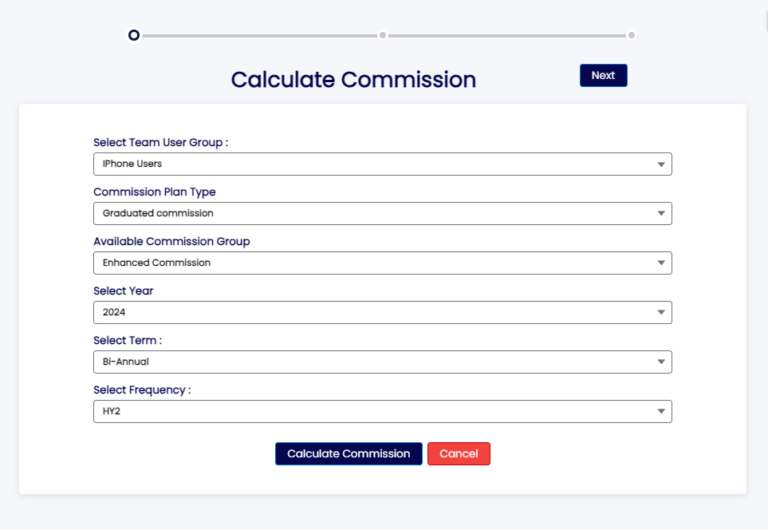 Calculate Commission

Next

Select Team User Group :

IPhone Users

Commission Plan Type

Graduated commission

Available Commission Group

Enhanced Commission

Select Year

2024

Select Term :

Bi-Annual

Select Frequency :

HY2

Calculate Commission

Cancel